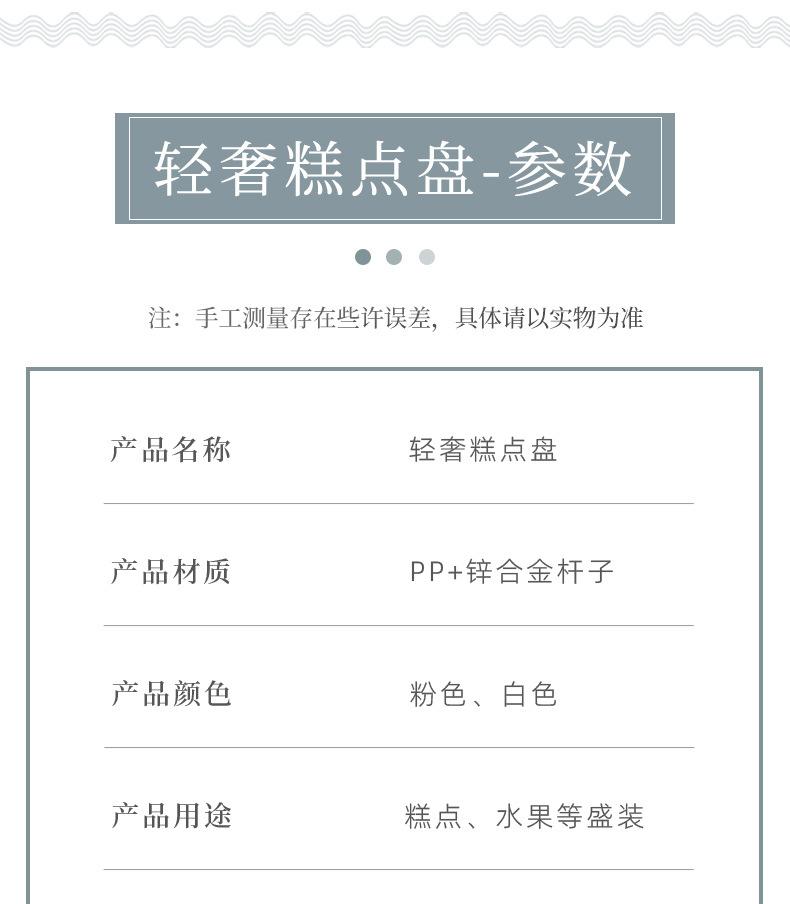 轻奢糕点盘-参数

注：手工测量存在些许误差，具体请以实物为准

| 产品名称 | 轻奢糕点盘 |
|---|---|
| 产品材质 | PP+锌合金杆子 |
| 产品颜色 | 粉色、白色 |
| 产品用途 | 糕点、水果等盛装 |